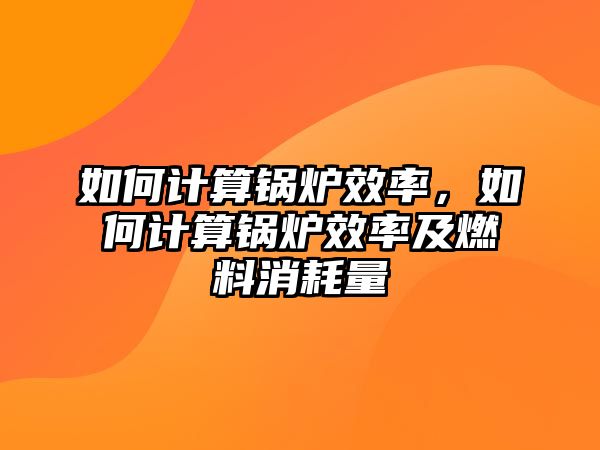 如何计算锅炉效率，如何计算锅炉效率及燃料消耗量